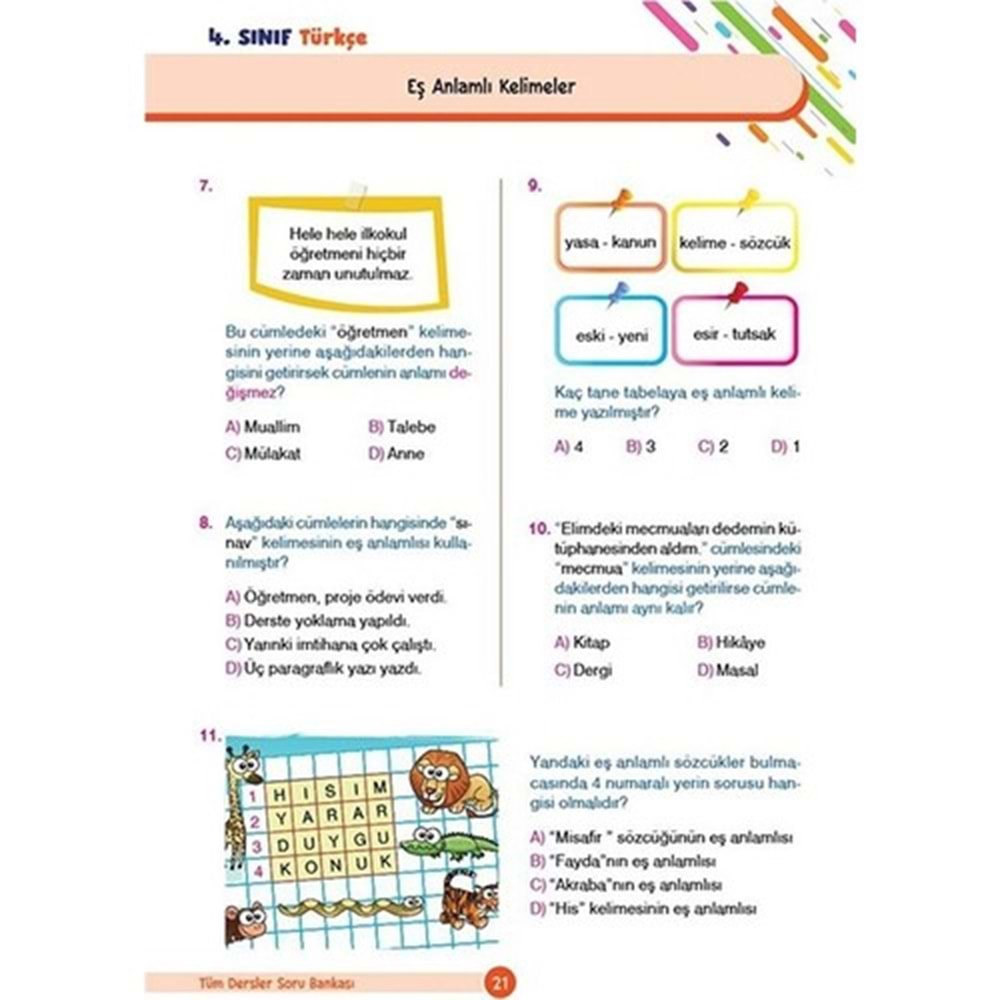 4. SINIF Türkçe

Eş Anlamlı Kelimeler

7.

Hele hele ilkokul öğretmeni hiçbir zaman unutulmaz.

Bu cümledeki "öğretmen" kelimesinin yerine aşağıdakilerden hangisini getirirsek cümlenin anlamı değişmez?

A) Muallim
B) Talebe
C) Mülakat
D) Anne

8. Aşağıdaki cümlelerin hangisinde "sınav" kelimesinin eş anlamlısı kullanılmıştır?

A) Öğretmen, proje ödevi verdi.
B) Derste yoklama yapıldı.
C) Yarınki imtihana çok çalıştı.
D) Üç paragraflık yazı yazdı.

9.

yasa - kanun
kelime - sözcük
eski - yeni
esir - tutsak

Kaç tane tabelaya eş anlamlı kelime yazılmıştır?

A) 4
B) 3
C) 2
D) 1

10. "Elimdeki mecmuaları dedemin kütüphanesinden aldım." cümlesindeki "mecmua" kelimesinin yerine aşağıdakilerden hangisi getirilirse cümlenin anlamı aynı kalır?

A) Kitap
B) Hikâye
C) Dergi
D) Masal

11.

| 1 | H | I | S | I | M |
|---|---|---|---|---|---|
| 2 | Y | A | R | A | R |
| 3 | D | U | Y | G | U |
| 4 | K | O | N | U | K |

Yandaki eş anlamlı sözcükler bulmacasında 4 numaralı yerin sorusu hangisi olmalıdır?

A) "Misafir " sözcüğünün eş anlamlısı
B) "Fayda"nın eş anlamlısı
C) "Akraba"nın eş anlamlısı
D) "His" kelimesinin eş anlamlısı

Tüm Dersler Soru Bankası
21